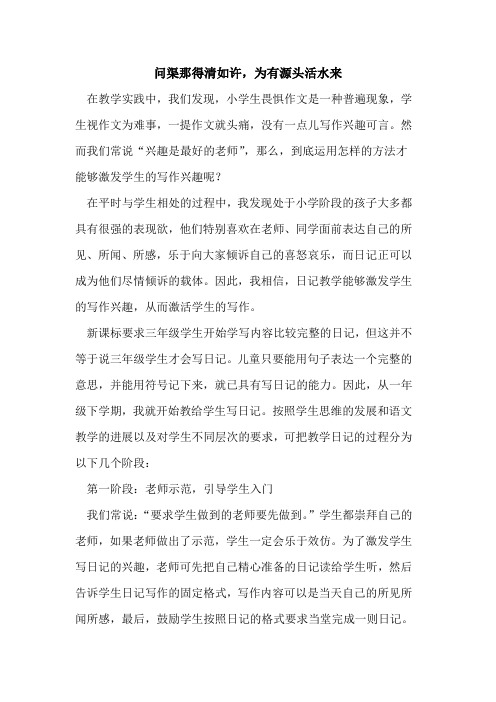 问渠那得清如许，为有源头活水来

在教学实践中，我们发现，小学生畏惧作文是一种普遍现象，学生视作文为难事，一提作文就头痛，没有一点儿写作兴趣可言。然而我们常说“兴趣是最好的老师”，那么，到底运用怎样的方法才能够激发学生的写作兴趣呢？

在平时与学生相处的过程中，我发现处于小学阶段的孩子大多都具有很强的表现欲，他们特别喜欢在老师、同学面前表达自己的所见、所闻、所感，乐于向大家倾诉自己的喜怒哀乐，而日记正可以成为他们尽情倾诉的载体。因此，我相信，日记教学能够激发学生的写作兴趣，从而激活学生的写作。

新课标要求三年级学生开始学写内容比较完整的日记，但这并不等于说三年级学生才会写日记。儿童只要能用句子表达一个完整的意思，并能用符号记下来，就已具有写日记的能力。因此，从一年级下学期，我就开始教给学生写日记。按照学生思维的发展和语文教学的进展以及对学生不同层次的要求，可把教学日记的过程分为以下几个阶段：

第一阶段：老师示范，引导学生入门

我们常说：“要求学生做到的老师要先做到。”学生都崇拜自己的老师，如果老师做出了示范，学生一定会乐于效仿。为了激发学生写日记的兴趣，老师可先把自己精心准备的日记读给学生听，然后告诉学生日记写作的固定格式，写作内容可以是当天自己的所见所闻所感，最后，鼓励学生按照日记的格式要求当堂完成一则日记。